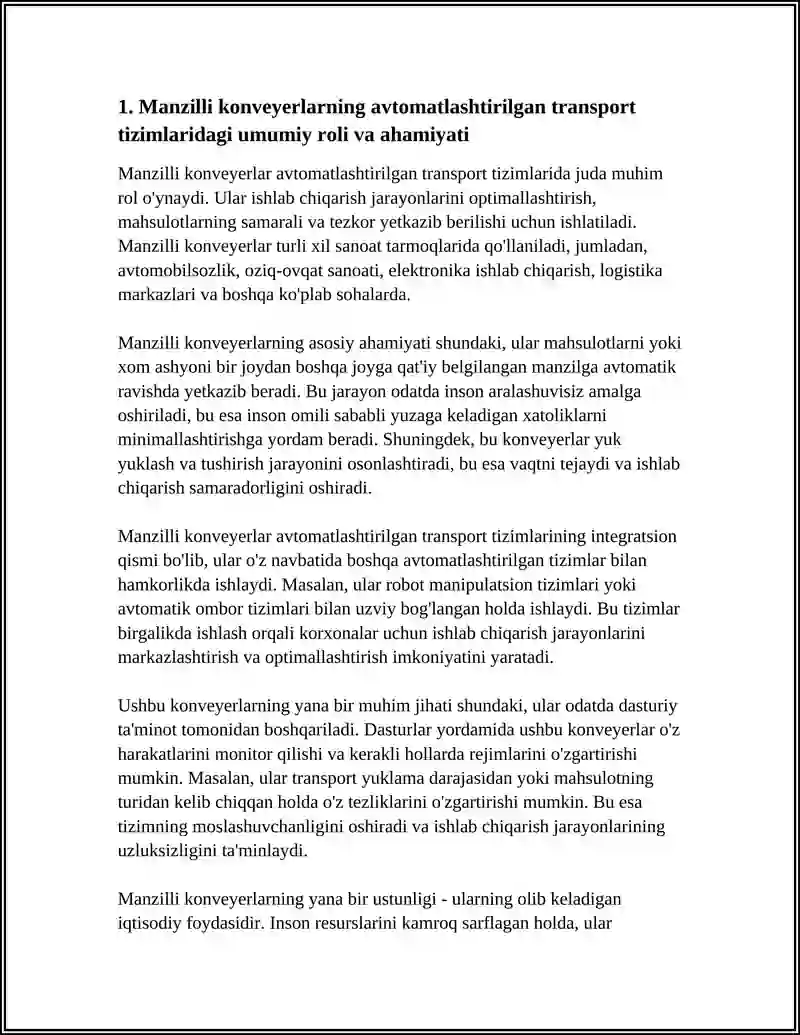 1. Manzilli konveyerlarning avtomatlashtirilgan transport tizimlaridagi umumiy roli va ahamiyati

Manzilli konveyerlar avtomatlashtirilgan transport tizimlarida juda muhim rol o'ynaydi. Ular ishlab chiqarish jarayonlarini optimallashtirish, mahsulotlarning samarali va tezkor yetkazib berilishi uchun ishlatiladi. Manzilli konveyerlar turli xil sanoat tarmoqlarida qo'llaniladi, jumladan, avtomobilsozlik, oziq-ovqat sanoati, elektronika ishlab chiqarish, logistika markazlari va boshqa ko'plab sohalarda.

Manzilli konveyerlarning asosiy ahamiyati shundaki, ular mahsulotlarni yoki xom ashyoni bir joydan boshqa joyga qat'iy belgilangan manzilga avtomatik ravishda yetkazib beradi. Bu jarayon odatda inson aralashuvisiz amalga oshiriladi, bu esa inson omili sababli yuzaga keladigan xatoliklarni minimallashtirishga yordam beradi. Shuningdek, bu konveyerlar yuk yuklash va tushirish jarayonini osonlashtiradi, bu esa vaqtni tejaydi va ishlab chiqarish samaradorligini oshiradi.

Manzilli konveyerlar avtomatlashtirilgan transport tizimlarining integratsion qismi bo'lib, ular o'z navbatida boshqa avtomatlashtirilgan tizimlar bilan hamkorlikda ishlaydi. Masalan, ular robot manipulatsion tizimlari yoki avtomatik ombor tizimlari bilan uzviy bog'langan holda ishlaydi. Bu tizimlar birgalikda ishlash orqali korxonalar uchun ishlab chiqarish jarayonlarini markazlashtirish va optimallashtirish imkoniyatini yaratadi.

Ushbu konveyerlarning yana bir muhim jihati shundaki, ular odatda dasturiy ta'minot tomonidan boshqariladi. Dasturlar yordamida ushbu konveyerlar o'z harakatlarini monitor qilishi va kerakli hollarda rejimlarini o'zgartirishi mumkin. Masalan, ular transport yuklama darajasidan yoki mahsulotning turidan kelib chiqqan holda o'z tezliklarini o'zgartirishi mumkin. Bu esa tizimning moslashuvchanligini oshiradi va ishlab chiqarish jarayonlarining uzluksizligini ta'minlaydi.

Manzilli konveyerlarning yana bir ustunligi - ularning olib keladigan iqtisodiy foydasidir. Inson resurslarini kamroq sarflagan holda, ular